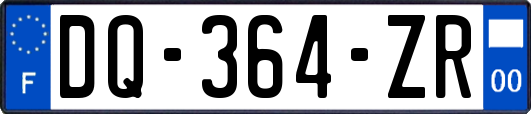 F

DQ-364-ZR

00